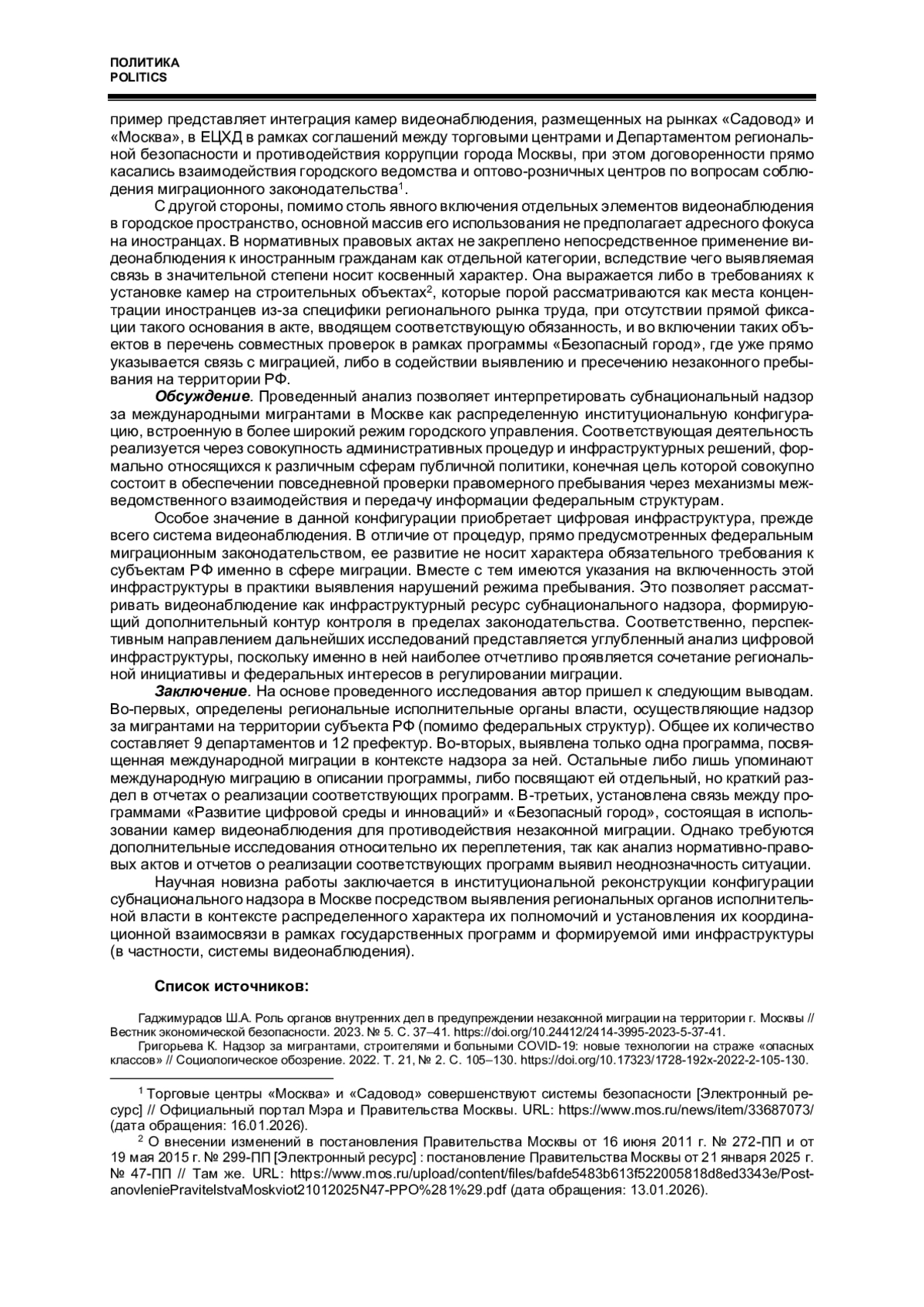 ПОЛИТИКА
POLITICS

пример представляет интеграция камер видеонаблюдения, размещенных на рынках «Садовод» и «Москва», в ЕЦХД в рамках соглашений между торговыми центрами и Департаментом региональной безопасности и противодействия коррупции города Москвы, при этом договоренности прямо касались взаимодействия городского ведомства и оптово-розничных центров по вопросам соблюдения миграционного законодательства$^1$.

С другой стороны, помимо столь явного включения отдельных элементов видеонаблюдения в городское пространство, основной массив его использования не предполагает адресного фокуса на иностранцах. В нормативных правовых актах не закреплено непосредственное применение видеонаблюдения к иностранным гражданам как отдельной категории, вследствие чего выявляемая связь в значительной степени носит косвенный характер. Она выражается либо в требованиях к установке камер на строительных объектах$^2$, которые порой рассматриваются как места концентрации иностранцев из-за специфики регионального рынка труда, при отсутствии прямой фиксации такого основания в акте, вводящем соответствующую обязанность, и во включении таких объектов в перечень совместных проверок в рамках программы «Безопасный город», где уже прямо указывается связь с миграцией, либо в содействии выявлению и пресечению незаконного пребывания на территории РФ.

Обсуждение. Проведенный анализ позволяет интерпретировать субнациональный надзор за международными мигрантами в Москве как распределенную институциональную конфигурацию, встроенную в более широкий режим городского управления. Соответствующая деятельность реализуется через совокупность административных процедур и инфраструктурных решений, формально относящихся к различным сферам публичной политики, конечная цель которой совокупно состоит в обеспечении повседневной проверки правомерного пребывания через механизмы межведомственного взаимодействия и передачу информации федеральным структурам.

Особое значение в данной конфигурации приобретает цифровая инфраструктура, прежде всего система видеонаблюдения. В отличие от процедур, прямо предусмотренных федеральным миграционным законодательством, ее развитие не носит характера обязательного требования к субъектам РФ именно в сфере миграции. Вместе с тем имеются указания на включенность этой инфраструктуры в практики выявления нарушений режима пребывания. Это позволяет рассматривать видеонаблюдение как инфраструктурный ресурс субнационального надзора, формирующий дополнительный контур контроля в пределах законодательства. Соответственно, перспективным направлением дальнейших исследований представляется углубленный анализ цифровой инфраструктуры, поскольку именно в ней наиболее отчетливо проявляется сочетание региональной инициативы и федеральных интересов в регулировании миграции.

Заключение. На основе проведенного исследования автор пришел к следующим выводам. Во-первых, определены региональные исполнительные органы власти, осуществляющие надзор за мигрантами на территории субъекта РФ (помимо федеральных структур). Общее их количество составляет 9 департаментов и 12 префектур. Во-вторых, выявлена только одна программа, посвященная международной миграции в контексте надзора за ней. Остальные либо лишь упоминают международную миграцию в описании программы, либо посвящают ей отдельный, но краткий раздел в отчетах о реализации соответствующих программ. В-третьих, установлена связь между программами «Развитие цифровой среды и инноваций» и «Безопасный город», состоящая в использовании камер видеонаблюдения для противодействия незаконной миграции. Однако требуются дополнительные исследования относительно их переплетения, так как анализ нормативно-правовых актов и отчетов о реализации соответствующих программ выявил неоднозначность ситуации.

Научная новизна работы заключается в институциональной реконструкции конфигурации субнационального надзора в Москве посредством выявления региональных органов исполнительной власти в контексте распределенного характера их полномочий и установления их координационной взаимосвязи в рамках государственных программ и формируемой ими инфраструктуры (в частности, системы видеонаблюдения).

Список источников:

Гаджимурадов Ш.А. Роль органов внутренних дел в предупреждении незаконной миграции на территории г. Москвы // Вестник экономической безопасности. 2023. № 5. С. 37–41. https://doi.org/10.24412/2414-3995-2023-5-37-41.
Григорьева К. Надзор за мигрантами, строителями и больными COVID-19: новые технологии на страже «опасных классов» // Социологическое обозрение. 2022. Т. 21, № 2. С. 105–130. https://doi.org/10.17323/1728-192x-2022-2-105-130.

$^1$ Торговые центры «Москва» и «Садовод» совершенствуют системы безопасности [Электронный ресурс] // Официальный портал Мэра и Правительства Москвы. URL: https://www.mos.ru/news/item/33687073/ (дата обращения: 16.01.2026).
$^2$ О внесении изменений в постановления Правительства Москвы от 16 июня 2011 г. № 272-ПП и от 19 мая 2015 г. № 299-ПП [Электронный ресурс] : постановление Правительства Москвы от 21 января 2025 г. № 47-ПП // Там же. URL: https://www.mos.ru/upload/content/files/bafde5483b613f522005818d8ed3343e/PostanovleniePravitelstvaMoskviot21012025N47-PPO%281%29.pdf (дата обращения: 13.01.2026).